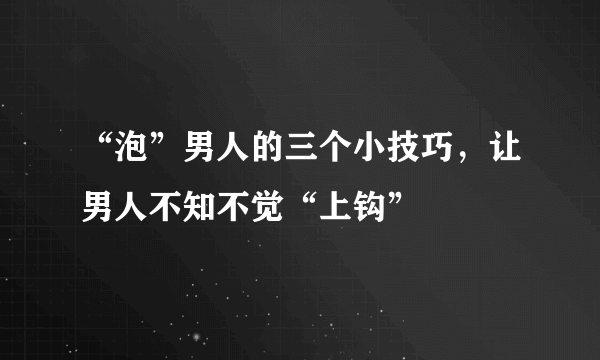 “泡”男人的三个小技巧，让男人不知不觉“上钩”